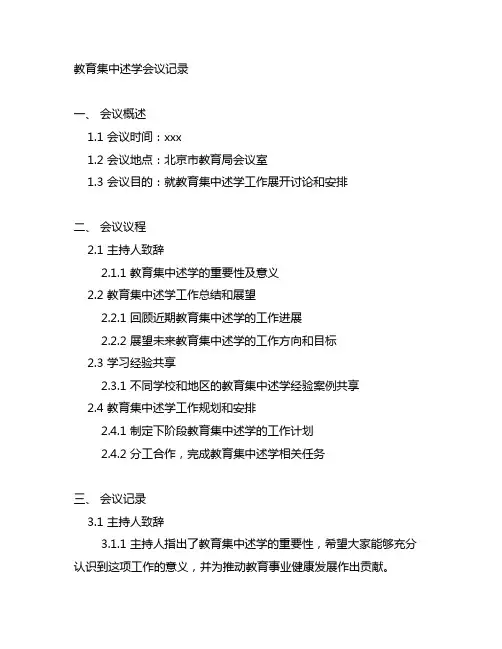 教育集中述学会议记录

一、 会议概述

1.1 会议时间：xxx

1.2 会议地点：北京市教育局会议室

1.3 会议目的：就教育集中述学工作展开讨论和安排

二、 会议议程

2.1 主持人致辞

2.1.1 教育集中述学的重要性及意义

2.2 教育集中述学工作总结和展望

2.2.1 回顾近期教育集中述学的工作进展

2.2.2 展望未来教育集中述学的工作方向和目标

2.3 学习经验共享

2.3.1 不同学校和地区的教育集中述学经验案例共享

2.4 教育集中述学工作规划和安排

2.4.1 制定下阶段教育集中述学的工作计划

2.4.2 分工合作，完成教育集中述学相关任务

三、 会议记录

3.1 主持人致辞

3.1.1 主持人指出了教育集中述学的重要性，希望大家能够充分认识到这项工作的意义，并为推动教育事业健康发展作出贡献。